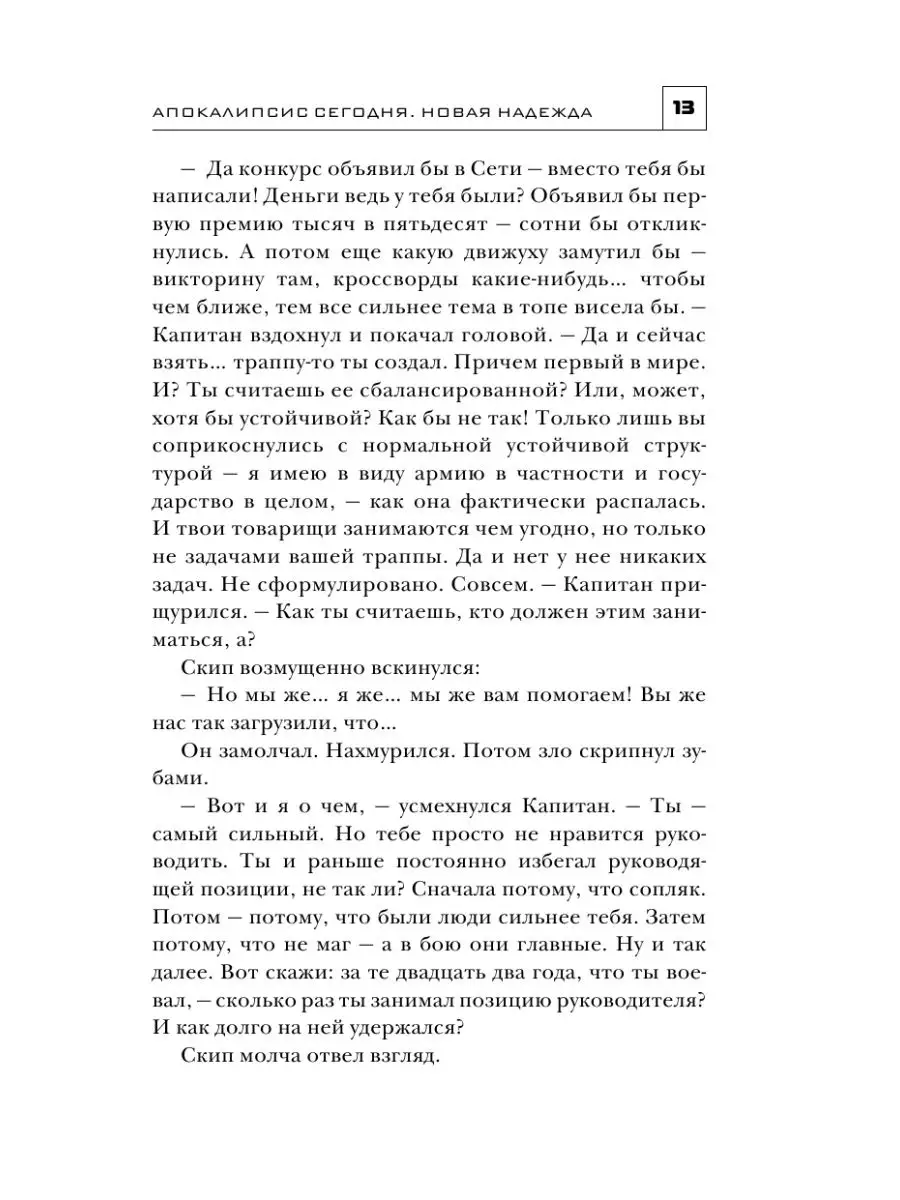 АПОКАЛИПСИС СЕГОДНЯ. НОВАЯ НАДЕЖДА 13

— Да конкурс объявил бы в Сети — вместо тебя бы написали! Деньги ведь у тебя были? Объявил бы первую премию тысяч в пятьдесят — сотни бы откликнулись. А потом еще какую движуху замутил бы — викторину там, кроссворды какие-нибудь... чтобы чем ближе, тем все сильнее тема в топе висела бы. — Капитан вздохнул и покачал головой. — Да и сейчас взять... траппу-то ты создал. Причем первый в мире. И? Ты считаешь ее сбалансированной? Или, может, хотя бы устойчивой? Как бы не так! Только лишь вы соприкоснулись с нормальной устойчивой структурой — я имею в виду армию в частности и государство в целом, — как она фактически распалась. И твои товарищи занимаются чем угодно, но только не задачами вашей траппы. Да и нет у нее никаких задач. Не сформулировано. Совсем. — Капитан прищурился. — Как ты считаешь, кто должен этим заниматься, а?

Скип возмущенно вскинулся:

— Но мы же... я же... мы же вам помогаем! Вы же нас так загрузили, что...

Он замолчал. Нахмурился. Потом зло скрипнул зубами.

— Вот и я о чем, — усмехнулся Капитан. — Ты — самый сильный. Но тебе просто не нравится руководить. Ты и раньше постоянно избегал руководящей позиции, не так ли? Сначала потому, что сопляк. Потом — потому, что были люди сильнее тебя. Затем потому, что не маг — а в бою они главные. Ну и так далее. Вот скажи: за те двадцать два года, что ты воевал, — сколько раз ты занимал позицию руководителя? И как долго на ней удержался?

Скип молча отвел взгляд.